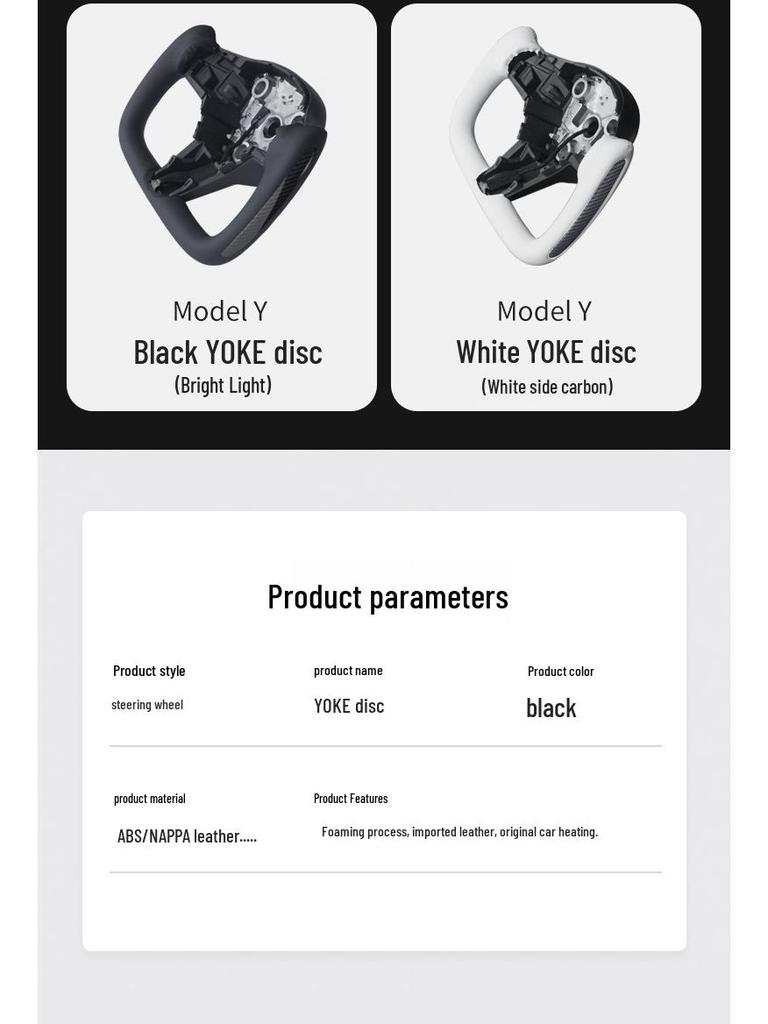 Model Y
Black YOKE disc
(Bright Light)

Model Y
White YOKE disc
(White side carbon)

Product parameters

Product style
steering wheel

product name
YOKE disc

Product color
black

product material
ABS/NAPPA leather.....

Product Features
Foaming process, imported leather, original car heating.